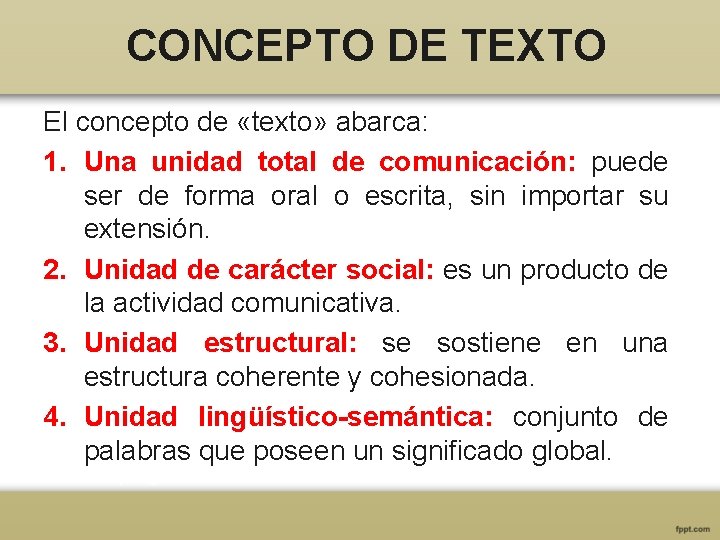 CONCEPTO DE TEXTO

El concepto de «texto» abarca:

1. Una unidad total de comunicación: puede ser de forma oral o escrita, sin importar su extensión.

2. Unidad de carácter social: es un producto de la actividad comunicativa.

3. Unidad estructural: se sostiene en una estructura coherente y cohesionada.

4. Unidad lingüístico-semántica: conjunto de palabras que poseen un significado global.

fppt.com